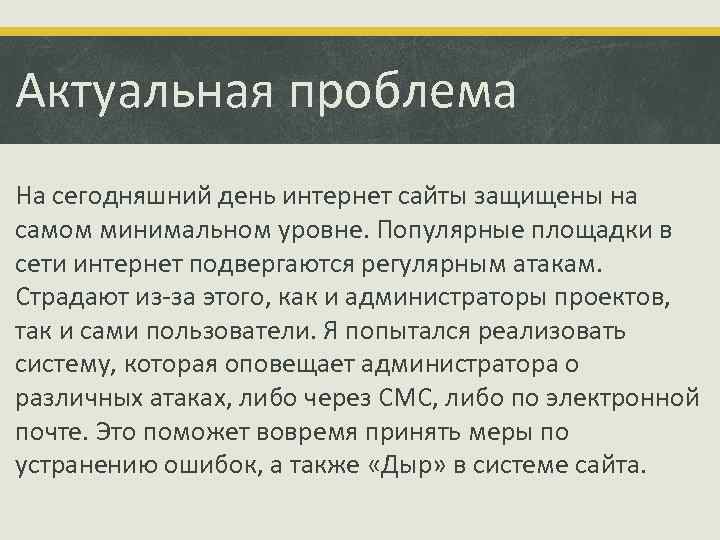 Актуальная проблема

На сегодняшний день интернет сайты защищены на самом минимальном уровне. Популярные площадки в сети интернет подвергаются регулярным атакам. Страдают из-за этого, как и администраторы проектов, так и сами пользователи. Я попытался реализовать систему, которая оповещает администратора о различных атаках, либо через СМС, либо по электронной почте. Это поможет вовремя принять меры по устранению ошибок, а также «Дыр» в системе сайта.